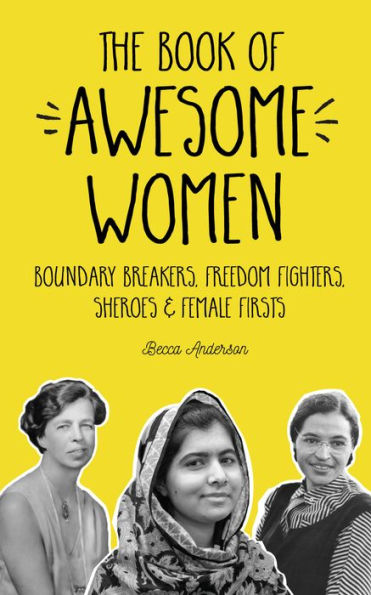 THE BOOK OF
AWESOME
WOMEN

BOUNDARY BREAKERS, FREEDOM FIGHTERS, SHEROES & FEMALE FIRSTS

Becca Anderson